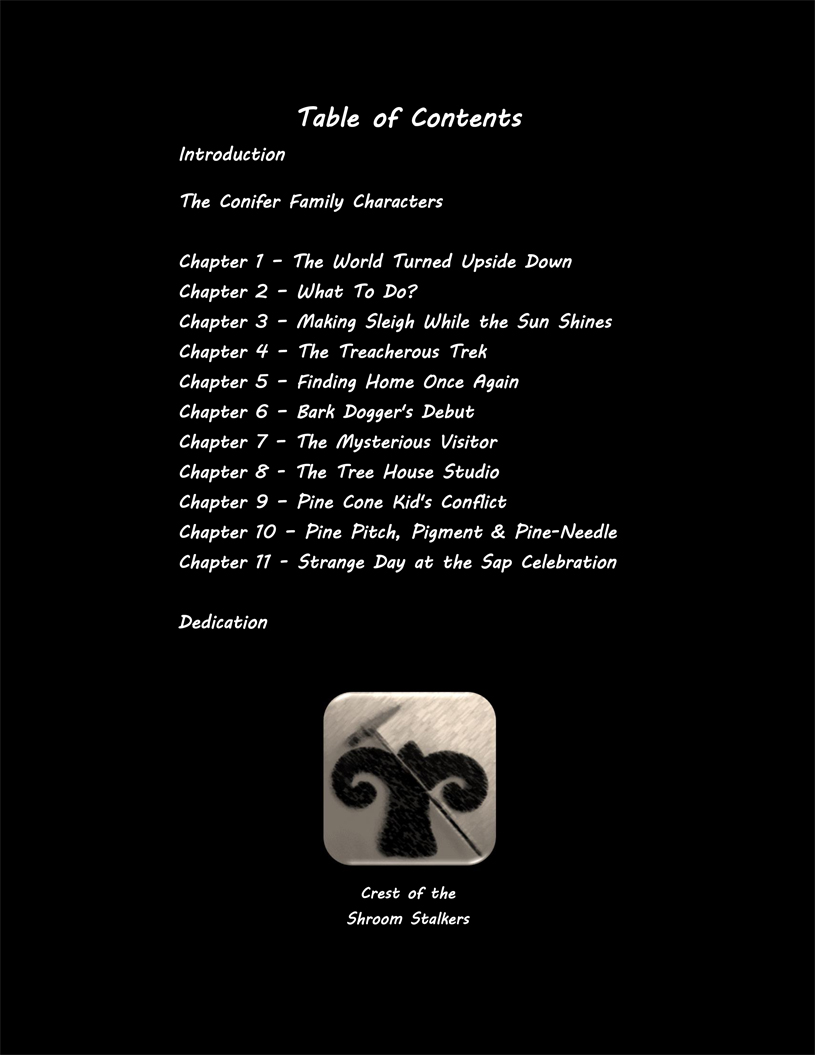 Table of Contents

Introduction

The Conifer Family Characters

Chapter 1 - The World Turned Upside Down
Chapter 2 - What To Do?
Chapter 3 - Making Sleigh While the Sun Shines
Chapter 4 - The Treacherous Trek
Chapter 5 - Finding Home Once Again
Chapter 6 - Bark Dogger's Debut
Chapter 7 - The Mysterious Visitor
Chapter 8 - The Tree House Studio
Chapter 9 - Pine Cone Kid's Conflict
Chapter 10 - Pine Pitch, Pigment & Pine-Needle
Chapter 11 - Strange Day at the Sap Celebration

Dedication

Crest of the
Shroom Stalkers